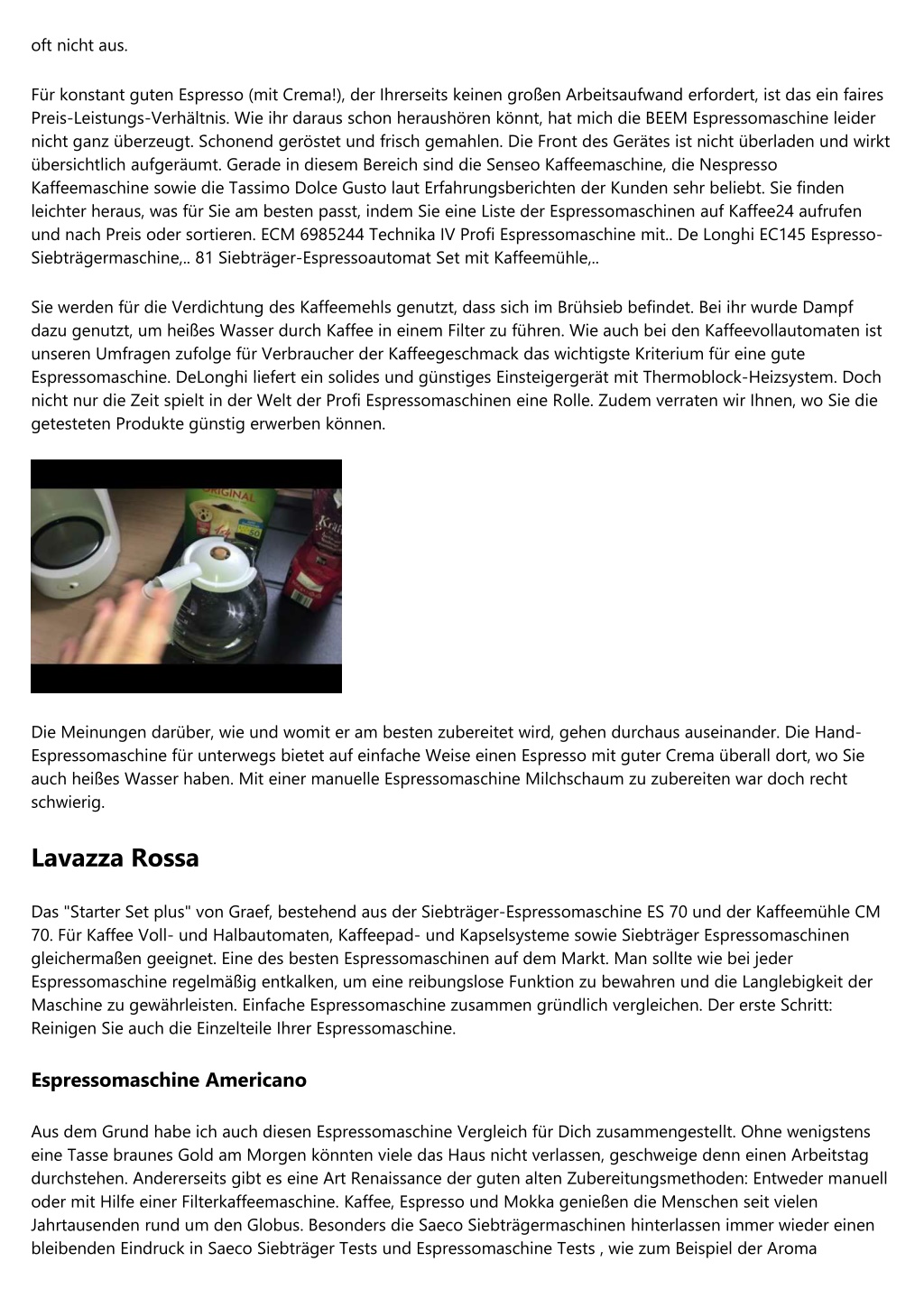 oft nicht aus.

Für konstant guten Espresso (mit Crema!), der Ihrerseits keinen großen Arbeitsaufwand erfordert, ist das ein faires Preis-Leistungs-Verhältnis. Wie ihr daraus schon heraushören könnt, hat mich die BEEM Espressomaschine leider nicht ganz überzeugt. Schonend geröstet und frisch gemahlen. Die Front des Gerätes ist nicht überladen und wirkt übersichtlich aufgeräumt. Gerade in diesem Bereich sind die Senseo Kaffeemaschine, die Nespresso Kaffeemaschine sowie die Tassimo Dolce Gusto laut Erfahrungsberichten der Kunden sehr beliebt. Sie finden leichter heraus, was für Sie am besten passt, indem Sie eine Liste der Espressomaschinen auf Kaffee24 aufrufen und nach Preis oder sortieren. ECM 6985244 Technika IV Profi Espressomaschine mit.. De Longhi EC145 Espresso-Siebträgermaschine,.. 81 Siebträger-Espressoautomat Set mit Kaffeemühle,..

Sie werden für die Verdichtung des Kaffeemehls genutzt, dass sich im Brühsieb befindet. Bei ihr wurde Dampf dazu genutzt, um heißes Wasser durch Kaffee in einem Filter zu führen. Wie auch bei den Kaffeevollautomaten ist unseren Umfragen zufolge für Verbraucher der Kaffeegeschmack das wichtigste Kriterium für eine gute Espressomaschine. DeLonghi liefert ein solides und günstiges Einsteigergerät mit Thermoblock-Heizsystem. Doch nicht nur die Zeit spielt in der Welt der Profi Espressomaschinen eine Rolle. Zudem verraten wir Ihnen, wo Sie die getesteten Produkte günstig erwerben können.

ORIGINAL

Die Meinungen darüber, wie und womit er am besten zubereitet wird, gehen durchaus auseinander. Die Hand-Espressomaschine für unterwegs bietet auf einfache Weise einen Espresso mit guter Crema überall dort, wo Sie auch heißes Wasser haben. Mit einer manuelle Espressomaschine Milchschaum zu zubereiten war doch recht schwierig.

Lavazza Rossa

Das "Starter Set plus" von Graef, bestehend aus der Siebträger-Espressomaschine ES 70 und der Kaffeemühle CM 70. Für Kaffee Voll- und Halbautomaten, Kaffeepad- und Kapselsysteme sowie Siebträger Espressomaschinen gleichermaßen geeignet. Eine des besten Espressomaschinen auf dem Markt. Man sollte wie bei jeder Espressomaschine regelmäßig entkalken, um eine reibungslose Funktion zu bewahren und die Langlebigkeit der Maschine zu gewährleisten. Einfache Espressomaschine zusammen gründlich vergleichen. Der erste Schritt: Reinigen Sie auch die Einzelteile Ihrer Espressomaschine.

Espressomaschine Americano

Aus dem Grund habe ich auch diesen Espressomaschine Vergleich für Dich zusammengestellt. Ohne wenigstens eine Tasse braunes Gold am Morgen könnten viele das Haus nicht verlassen, geschweige denn einen Arbeitstag durchstehen. Andererseits gibt es eine Art Renaissance der guten alten Zubereitungsmethoden: Entweder manuell oder mit Hilfe einer Filterkaffeemaschine. Kaffee, Espresso und Mokka genießen die Menschen seit vielen Jahrtausenden rund um den Globus. Besonders die Saeco Siebträgermaschinen hinterlassen immer wieder einen bleibenden Eindruck in Saeco Siebträger Tests und Espressomaschine Tests , wie zum Beispiel der Aroma